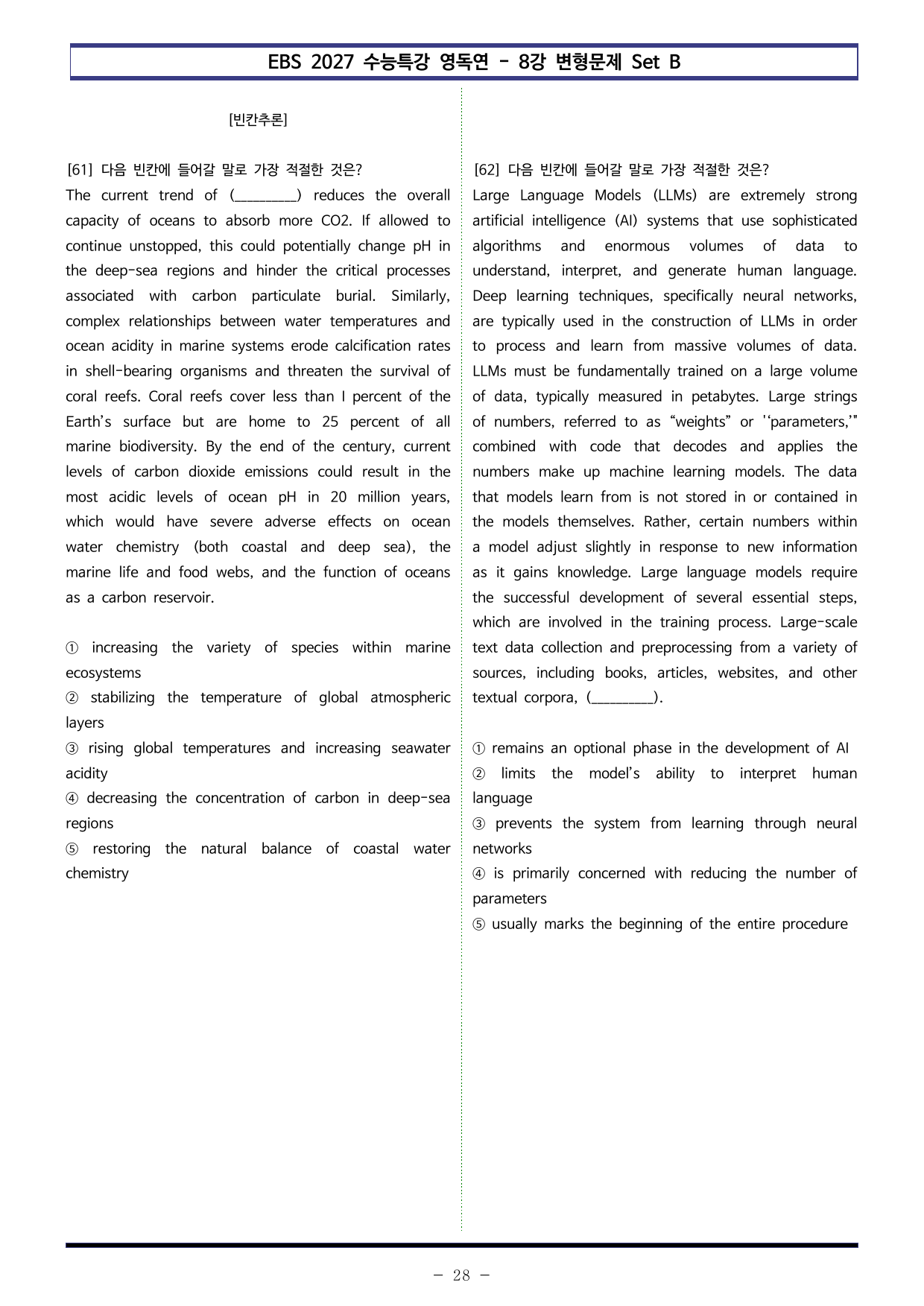 EBS 2027 수능특강 영독연 - 8강 변형문제 Set B

[빈칸추론]

[61] 다음 빈칸에 들어갈 말로 가장 적절한 것은?
The current trend of (____) reduces the overall capacity of oceans to absorb more CO2. If allowed to continue unstopped, this could potentially change pH in the deep-sea regions and hinder the critical processes associated with carbon particulate burial. Similarly, complex relationships between water temperatures and ocean acidity in marine systems erode calcification rates in shell-bearing organisms and threaten the survival of coral reefs. Coral reefs cover less than I percent of the Earth's surface but are home to 25 percent of all marine biodiversity. By the end of the century, current levels of carbon dioxide emissions could result in the most acidic levels of ocean pH in 20 million years, which would have severe adverse effects on ocean water chemistry (both coastal and deep sea), the marine life and food webs, and the function of oceans as a carbon reservoir.

① increasing the variety of species within marine ecosystems
② stabilizing the temperature of global atmospheric layers
③ rising global temperatures and increasing seawater acidity
④ decreasing the concentration of carbon in deep-sea regions
⑤ restoring the natural balance of coastal water chemistry

[62] 다음 빈칸에 들어갈 말로 가장 적절한 것은?
Large Language Models (LLMs) are extremely strong artificial intelligence (AI) systems that use sophisticated algorithms and enormous volumes of data to understand, interpret, and generate human language. Deep learning techniques, specifically neural networks, are typically used in the construction of LLMs in order to process and learn from massive volumes of data. LLMs must be fundamentally trained on a large volume of data, typically measured in petabytes. Large strings of numbers, referred to as "weights" or ''parameters,'" combined with code that decodes and applies the numbers make up machine learning models. The data that models learn from is not stored in or contained in the models themselves. Rather, certain numbers within a model adjust slightly in response to new information as it gains knowledge. Large language models require the successful development of several essential steps, which are involved in the training process. Large-scale text data collection and preprocessing from a variety of sources, including books, articles, websites, and other textual corpora, (____).

① remains an optional phase in the development of AI
② limits the model's ability to interpret human language
③ prevents the system from learning through neural networks
④ is primarily concerned with reducing the number of parameters
⑤ usually marks the beginning of the entire procedure

- 28 -